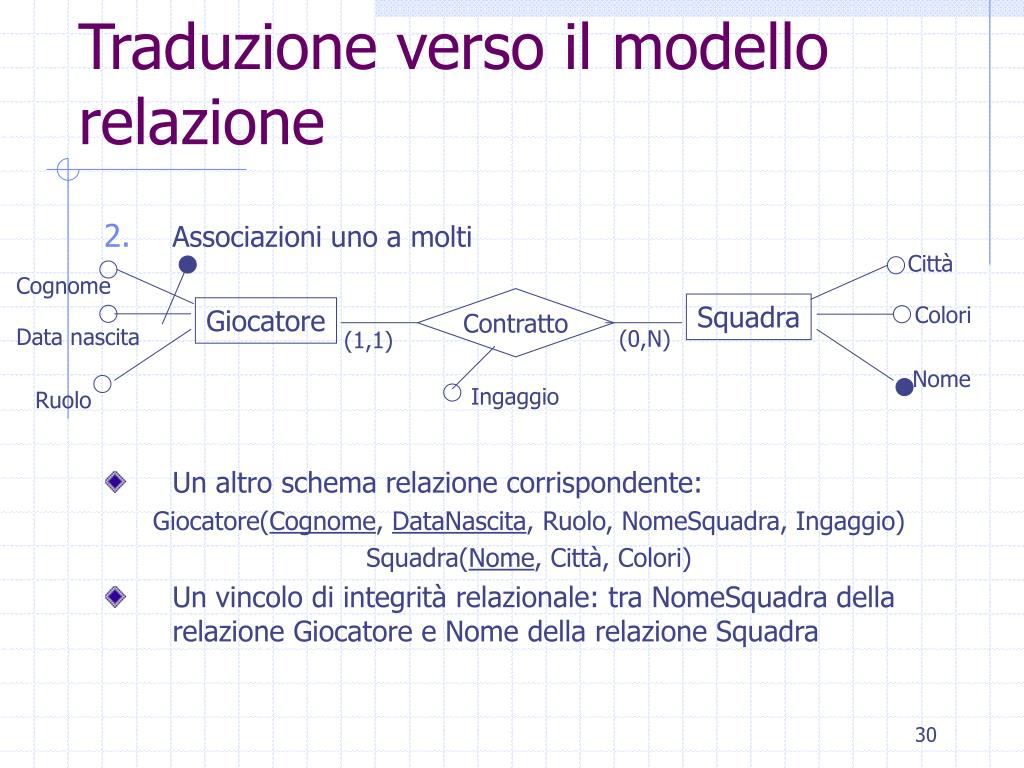 Traduzione verso il modello relazione

2. Associazioni uno a molti

Cognome
Data nascita
Ruolo
Giocatore
(1,1)
Contratto
Ingaggio
(0,N)
Squadra
Città
Colori
Nome

Un altro schema relazione corrispondente:
Giocatore(Cognome, DataNascita, Ruolo, NomeSquadra, Ingaggio)
Squadra(Nome, Città, Colori)

Un vincolo di integrità relazionale: tra NomeSquadra della relazione Giocatore e Nome della relazione Squadra

30